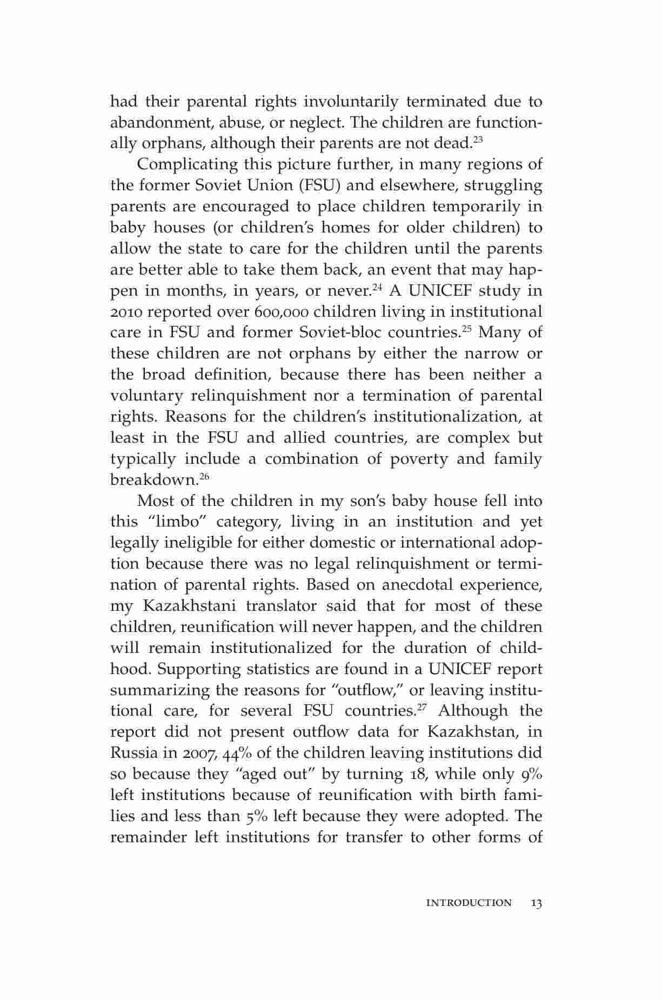 had their parental rights involuntarily terminated due to abandonment, abuse, or neglect. The children are functionally orphans, although their parents are not dead.$^{23}$

Complicating this picture further, in many regions of the former Soviet Union (FSU) and elsewhere, struggling parents are encouraged to place children temporarily in baby houses (or children's homes for older children) to allow the state to care for the children until the parents are better able to take them back, an event that may happen in months, in years, or never.$^{24}$ A UNICEF study in 2010 reported over 600,000 children living in institutional care in FSU and former Soviet-bloc countries.$^{25}$ Many of these children are not orphans by either the narrow or the broad definition, because there has been neither a voluntary relinquishment nor a termination of parental rights. Reasons for the children's institutionalization, at least in the FSU and allied countries, are complex but typically include a combination of poverty and family breakdown.$^{26}$

Most of the children in my son's baby house fell into this "limbo" category, living in an institution and yet legally ineligible for either domestic or international adoption because there was no legal relinquishment or termination of parental rights. Based on anecdotal experience, my Kazakhstani translator said that for most of these children, reunification will never happen, and the children will remain institutionalized for the duration of childhood. Supporting statistics are found in a UNICEF report summarizing the reasons for "outflow," or leaving institutional care, for several FSU countries.$^{27}$ Although the report did not present outflow data for Kazakhstan, in Russia in 2007, 44% of the children leaving institutions did so because they "aged out" by turning 18, while only 9% left institutions because of reunification with birth families and less than 5% left because they were adopted. The remainder left institutions for transfer to other forms of

INTRODUCTION 13